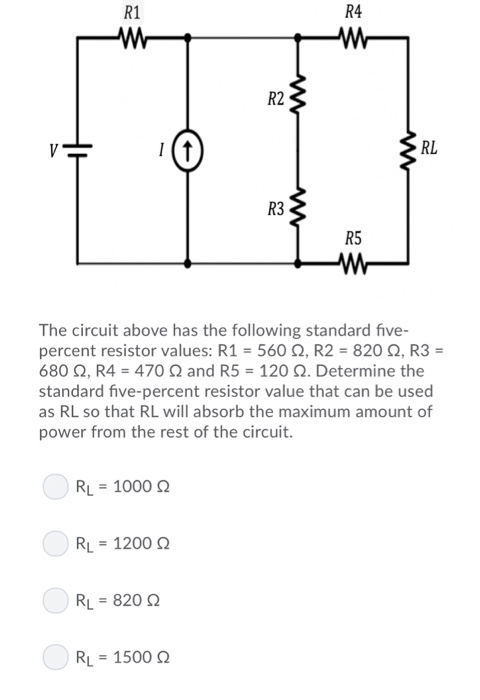 R1

R4

R2

V

I

RL

R3

R5

The circuit above has the following standard five-percent resistor values: R1 = 560 Ω, R2 = 820 Ω, R3 = 680 Ω, R4 = 470 Ω and R5 = 120 Ω. Determine the standard five-percent resistor value that can be used as RL so that RL will absorb the maximum amount of power from the rest of the circuit.

$R_L$ = 1000 Ω

$R_L$ = 1200 Ω

$R_L$ = 820 Ω

$R_L$ = 1500 Ω